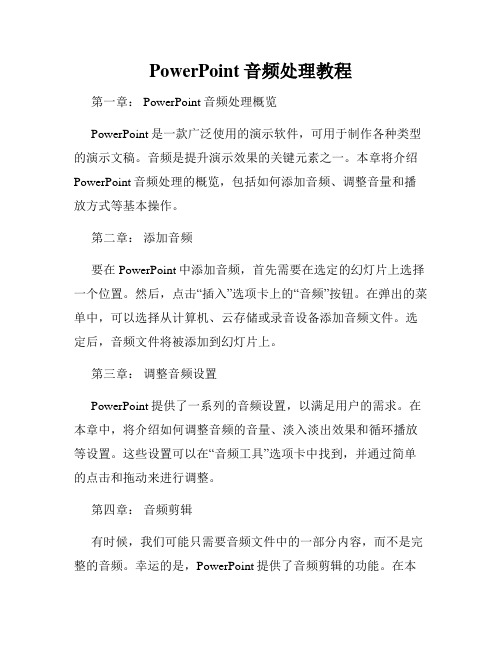 PowerPoint 音频处理教程

第一章： PowerPoint 音频处理概览

PowerPoint 是一款广泛使用的演示软件，可用于制作各种类型的演示文稿。音频是提升演示效果的关键元素之一。本章将介绍 PowerPoint 音频处理的概览，包括如何添加音频、调整音量和播放方式等基本操作。

第二章： 添加音频

要在 PowerPoint 中添加音频，首先需要在选定的幻灯片上选择一个位置。然后，点击“插入”选项卡上的“音频”按钮。在弹出的菜单中，可以选择从计算机、云存储或录音设备添加音频文件。选定后，音频文件将被添加到幻灯片上。

第三章： 调整音频设置

PowerPoint 提供了一系列的音频设置，以满足用户的需求。在本章中，将介绍如何调整音频的音量、淡入淡出效果和循环播放等设置。这些设置可以在“音频工具”选项卡中找到，并通过简单的点击和拖动来进行调整。

第四章： 音频剪辑

有时候，我们可能只需要音频文件中的一部分内容，而不是完整的音频。幸运的是，PowerPoint 提供了音频剪辑的功能。在本